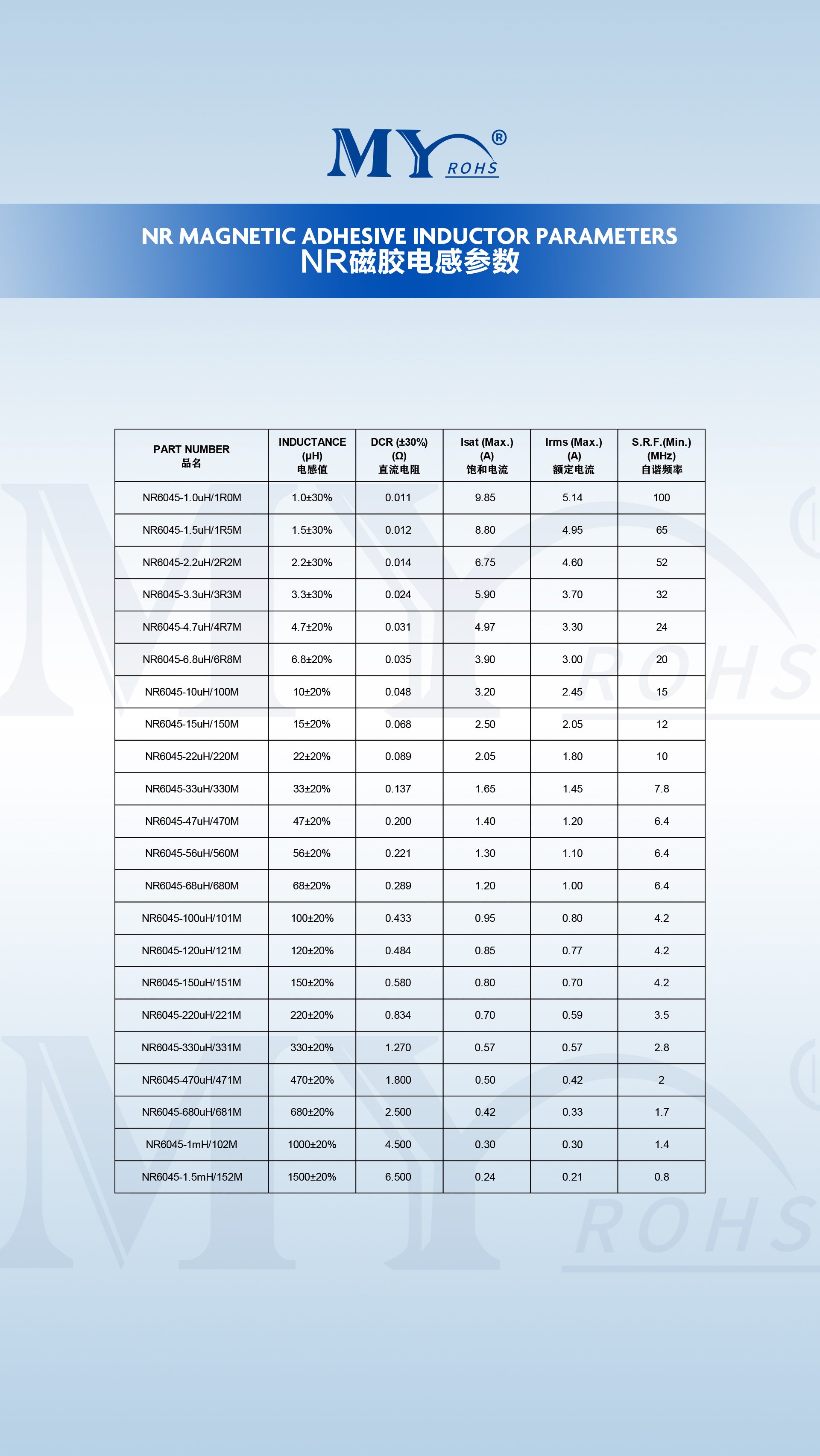 MY® ROHS

NR MAGNETIC ADHESIVE INDUCTOR PARAMETERS
NR磁胶电感参数

| PART NUMBER 品名 | INDUCTANCE (μH) 电感值 | DCR (±30%) (Ω) 直流电阻 | Isat (Max.) (A) 饱和电流 | Irms (Max.) (A) 额定电流 | S.R.F.(Min.) (MHz) 自谐频率 |
|---|---|---|---|---|---|
| NR6045-1.0uH/1R0M | 1.0±30% | 0.011 | 9.85 | 5.14 | 100 |
| NR6045-1.5uH/1R5M | 1.5±30% | 0.012 | 8.80 | 4.95 | 65 |
| NR6045-2.2uH/2R2M | 2.2±30% | 0.014 | 6.75 | 4.60 | 52 |
| NR6045-3.3uH/3R3M | 3.3±30% | 0.024 | 5.90 | 3.70 | 32 |
| NR6045-4.7uH/4R7M | 4.7±20% | 0.031 | 4.97 | 3.30 | 24 |
| NR6045-6.8uH/6R8M | 6.8±20% | 0.035 | 3.90 | 3.00 | 20 |
| NR6045-10uH/100M | 10±20% | 0.048 | 3.20 | 2.45 | 15 |
| NR6045-15uH/150M | 15±20% | 0.068 | 2.50 | 2.05 | 12 |
| NR6045-22uH/220M | 22±20% | 0.089 | 2.05 | 1.80 | 10 |
| NR6045-33uH/330M | 33±20% | 0.137 | 1.65 | 1.45 | 7.8 |
| NR6045-47uH/470M | 47±20% | 0.200 | 1.40 | 1.20 | 6.4 |
| NR6045-56uH/560M | 56±20% | 0.221 | 1.30 | 1.10 | 6.4 |
| NR6045-68uH/680M | 68±20% | 0.289 | 1.20 | 1.00 | 6.4 |
| NR6045-100uH/101M | 100±20% | 0.433 | 0.95 | 0.80 | 4.2 |
| NR6045-120uH/121M | 120±20% | 0.484 | 0.85 | 0.77 | 4.2 |
| NR6045-150uH/151M | 150±20% | 0.580 | 0.80 | 0.70 | 4.2 |
| NR6045-220uH/221M | 220±20% | 0.834 | 0.70 | 0.59 | 3.5 |
| NR6045-330uH/331M | 330±20% | 1.270 | 0.57 | 0.57 | 2.8 |
| NR6045-470uH/471M | 470±20% | 1.800 | 0.50 | 0.42 | 2 |
| NR6045-680uH/681M | 680±20% | 2.500 | 0.42 | 0.33 | 1.7 |
| NR6045-1mH/102M | 1000±20% | 4.500 | 0.30 | 0.30 | 1.4 |
| NR6045-1.5mH/152M | 1500±20% | 6.500 | 0.24 | 0.21 | 0.8 |